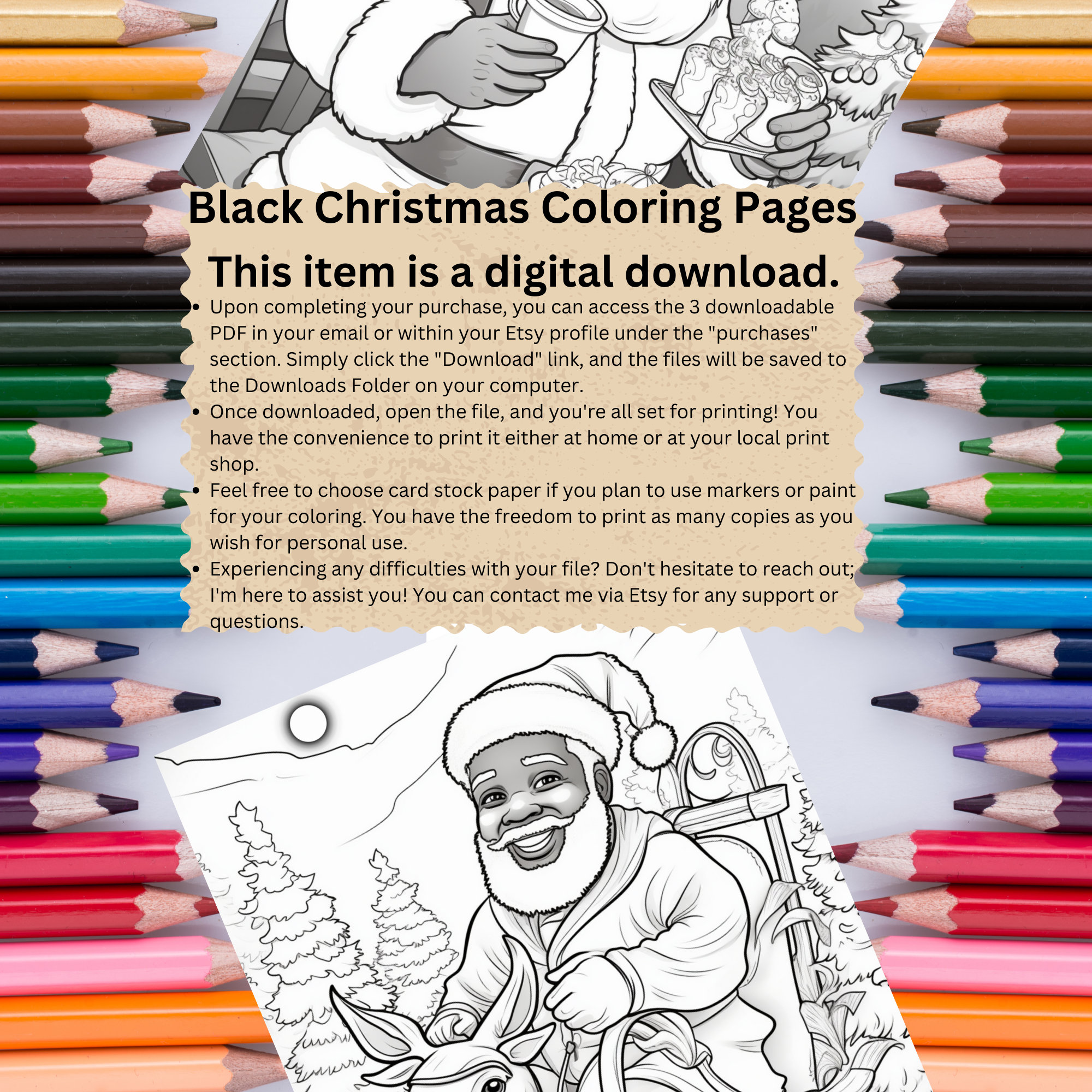 Black Christmas Coloring Pages

This item is a digital download.

• Upon completing your purchase, you can access the 3 downloadable PDF in your email or within your Etsy profile under the "purchases" section. Simply click the "Download" link, and the files will be saved to the Downloads Folder on your computer.
• Once downloaded, open the file, and you're all set for printing! You have the convenience to print it either at home or at your local print shop.
• Feel free to choose card stock paper if you plan to use markers or paint for your coloring. You have the freedom to print as many copies as you wish for personal use.
• Experiencing any difficulties with your file? Don't hesitate to reach out; I'm here to assist you! You can contact me via Etsy for any support or questions.